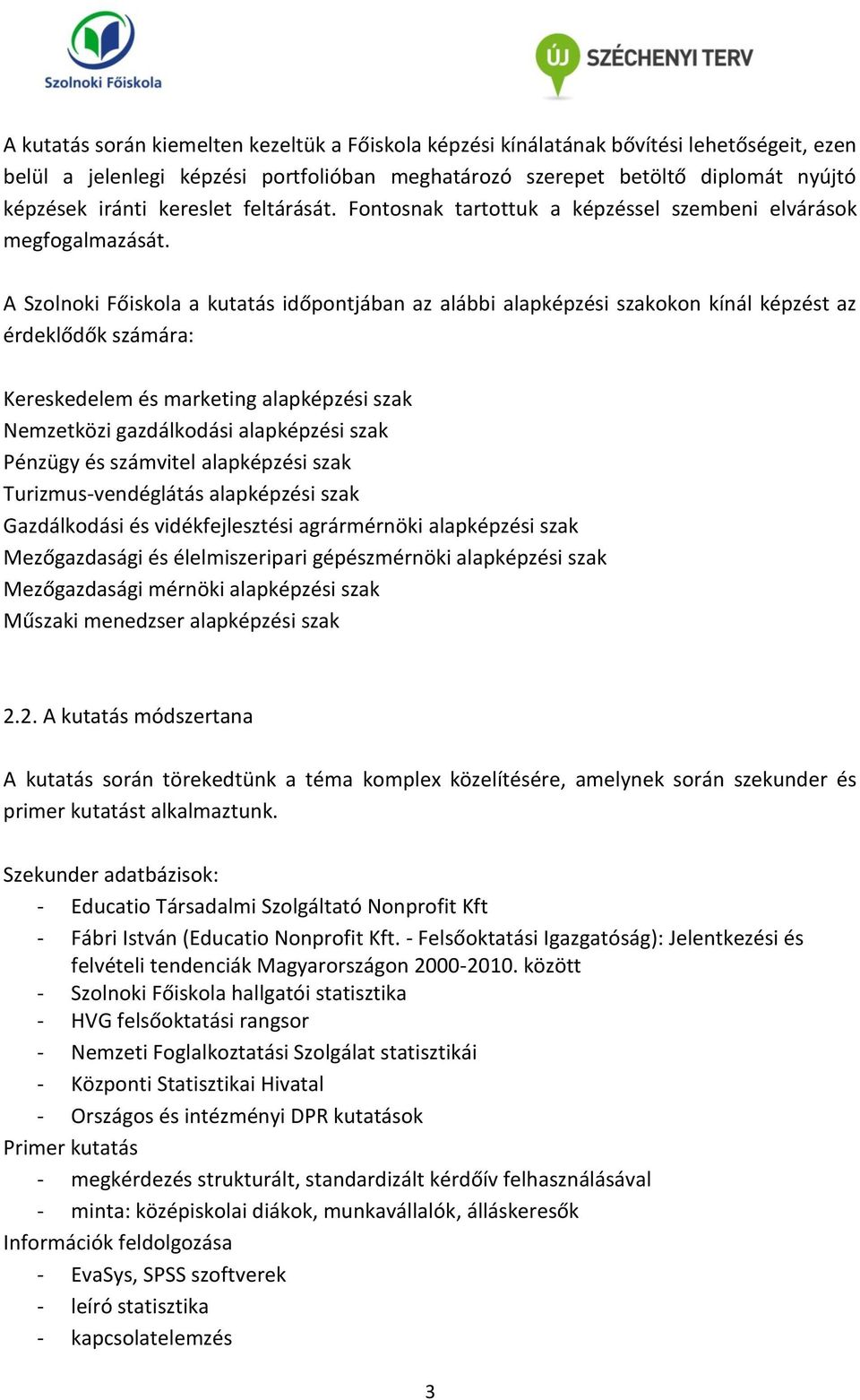 Szolnoki Főiskola

ÚJ SZÉCHENYI TERV

A kutatás során kiemelten kezeltük a Főiskola képzési kínálatának bővítési lehetőségeit, ezen belül a jelenlegi képzési portfolióban meghatározó szerepet betöltő diplomát nyújtó képzések iránti kereslet feltárását. Fontosnak tartottuk a képzéssel szembeni elvárások megfogalmazását.

A Szolnoki Főiskola a kutatás időpontjában az alábbi alapképzési szakokon kínál képzést az érdeklődők számára:

Kereskedelem és marketing alapképzési szak
Nemzetközi gazdálkodási alapképzési szak
Pénzügy és számvitel alapképzési szak
Turizmus-vendéglátás alapképzési szak
Gazdálkodási és vidékfejlesztési agrármérnöki alapképzési szak
Mezőgazdasági és élelmiszeripari gépészmérnöki alapképzési szak
Mezőgazdasági mérnöki alapképzési szak
Műszaki menedzser alapképzési szak

2.2. A kutatás módszertana

A kutatás során törekedtünk a téma komplex közelítésére, amelynek során szekunder és primer kutatást alkalmaztunk.

Szekunder adatbázisok:
- Educatio Társadalmi Szolgáltató Nonprofit Kft
- Fábri István (Educatio Nonprofit Kft. - Felsőoktatási Igazgatóság): Jelentkezési és felvételi tendenciák Magyarországon 2000-2010. között
- Szolnoki Főiskola hallgatói statisztika
- HVG felsőoktatási rangsor
- Nemzeti Foglalkoztatási Szolgálat statisztikái
- Központi Statisztikai Hivatal
- Országos és intézményi DPR kutatások
Primer kutatás
- megkérdezés strukturált, standardizált kérdőív felhasználásával
- minta: középiskolai diákok, munkavállalók, álláskeresők
Információk feldolgozása
- EvaSys, SPSS szoftverek
- leíró statisztika
- kapcsolatelemzés

3